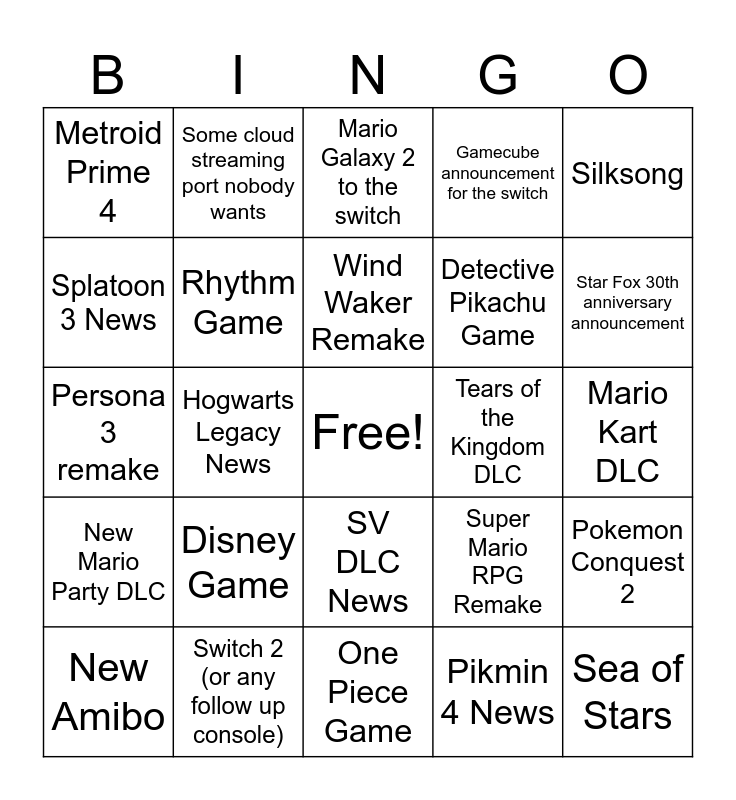 | B | I | N | G | O |
|---|---|---|---|---|
| Metroid Prime 4 | Some cloud streaming port nobody wants | Mario Galaxy 2 to the switch | Gamecube announcement for the switch | Silksong |
| Splatoon 3 News | Rhythm Game | Wind Waker Remake | Detective Pikachu Game | Star Fox 30th anniversary announcement |
| Persona 3 remake | Hogwarts Legacy News | Free! | Tears of the Kingdom DLC | Mario Kart DLC |
| New Mario Party DLC | Disney Game | SV DLC News | Super Mario RPG Remake | Pokemon Conquest 2 |
| New Amibo | Switch 2 (or any follow up console) | One Piece Game | Pikmin 4 News | Sea of Stars |